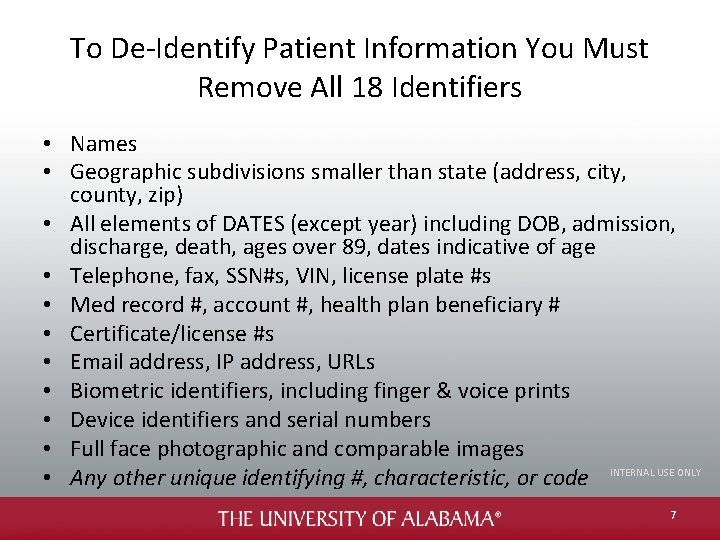 To De-Identify Patient Information You Must Remove All 18 Identifiers

• Names
• Geographic subdivisions smaller than state (address, city, county, zip)
• All elements of DATES (except year) including DOB, admission, discharge, death, ages over 89, dates indicative of age
• Telephone, fax, SSN#s, VIN, license plate #s
• Med record #, account #, health plan beneficiary #
• Certificate/license #s
• Email address, IP address, URLs
• Biometric identifiers, including finger & voice prints
• Device identifiers and serial numbers
• Full face photographic and comparable images
• Any other unique identifying #, characteristic, or code

INTERNAL USE ONLY

THE UNIVERSITY OF ALABAMA®

7